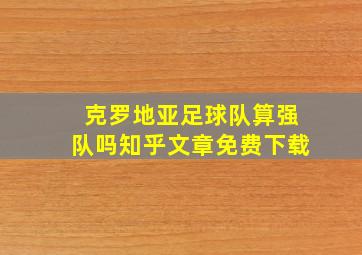 克罗地亚足球队算强队吗知乎文章免费下载